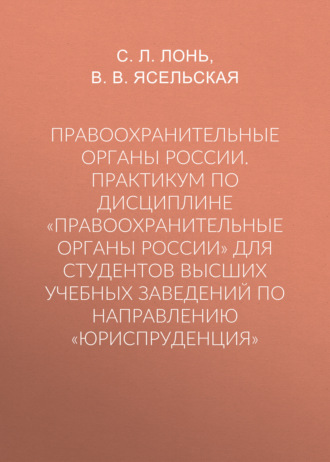 С. Л. ЛОНЬ,
В. В. ЯСЕЛЬСКАЯ

ПРАВООХРАНИТЕЛЬНЫЕ ОРГАНЫ РОССИИ. ПРАКТИКУМ ПО ДИСЦИПЛИНЕ «ПРАВООХРАНИТЕЛЬНЫЕ ОРГАНЫ РОССИИ» ДЛЯ СТУДЕНТОВ ВЫСШИХ УЧЕБНЫХ ЗАВЕДЕНИЙ ПО НАПРАВЛЕНИЮ «ЮРИСПРУДЕНЦИЯ»